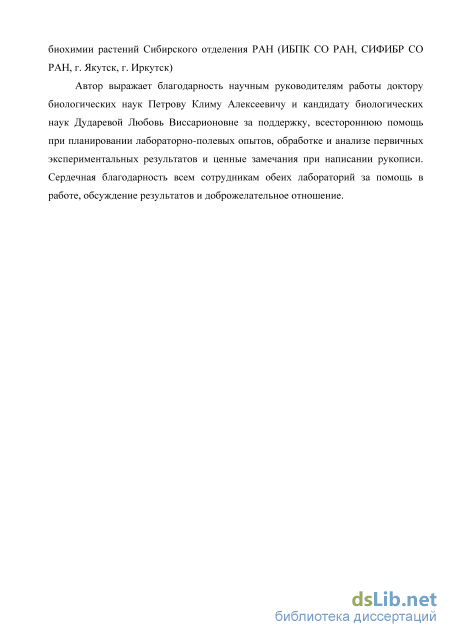 биохимии растений Сибирского отделения РАН (ИБПК СО РАН, СИФИБР СО РАН, г. Якутск, г. Иркутск)

Автор выражает благодарность научным руководителям работы доктору биологических наук Петрову Климу Алексеевичу и кандидату биологических наук Дударевой Любовь Виссарионовне за поддержку, всестороннюю помощь при планировании лабораторно-полевых опытов, обработке и анализе первичных экспериментальных результатов и ценные замечания при написании рукописи. Сердечная благодарность всем сотрудникам обеих лабораторий за помощь в работе, обсуждение результатов и доброжелательное отношение.

dsLib.net
библиотека диссертаций